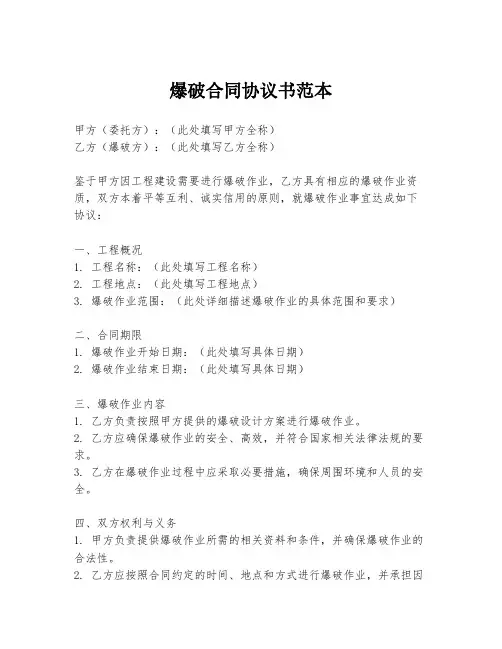 爆破合同协议书范本

甲方（委托方）：（此处填写甲方全称）
乙方（爆破方）：（此处填写乙方全称）

鉴于甲方因工程建设需要进行爆破作业，乙方具有相应的爆破作业资质，双方本着平等互利、诚实信用的原则，就爆破作业事宜达成如下协议：

一、工程概况
1. 工程名称：（此处填写工程名称）
2. 工程地点：（此处填写工程地点）
3. 爆破作业范围：（此处详细描述爆破作业的具体范围和要求）

二、合同期限
1. 爆破作业开始日期：（此处填写具体日期）
2. 爆破作业结束日期：（此处填写具体日期）

三、爆破作业内容
1. 乙方负责按照甲方提供的爆破设计方案进行爆破作业。
2. 乙方应确保爆破作业的安全、高效，并符合国家相关法律法规的要求。
3. 乙方在爆破作业过程中应采取必要措施，确保周围环境和人员的安全。

四、双方权利与义务
1. 甲方负责提供爆破作业所需的相关资料和条件，并确保爆破作业的合法性。
2. 乙方应按照合同约定的时间、地点和方式进行爆破作业，并承担因